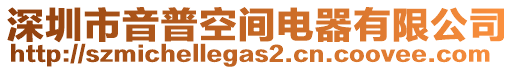 深圳市音普空间电器有限公司
http://szmichellegas2.cn.coovee.com